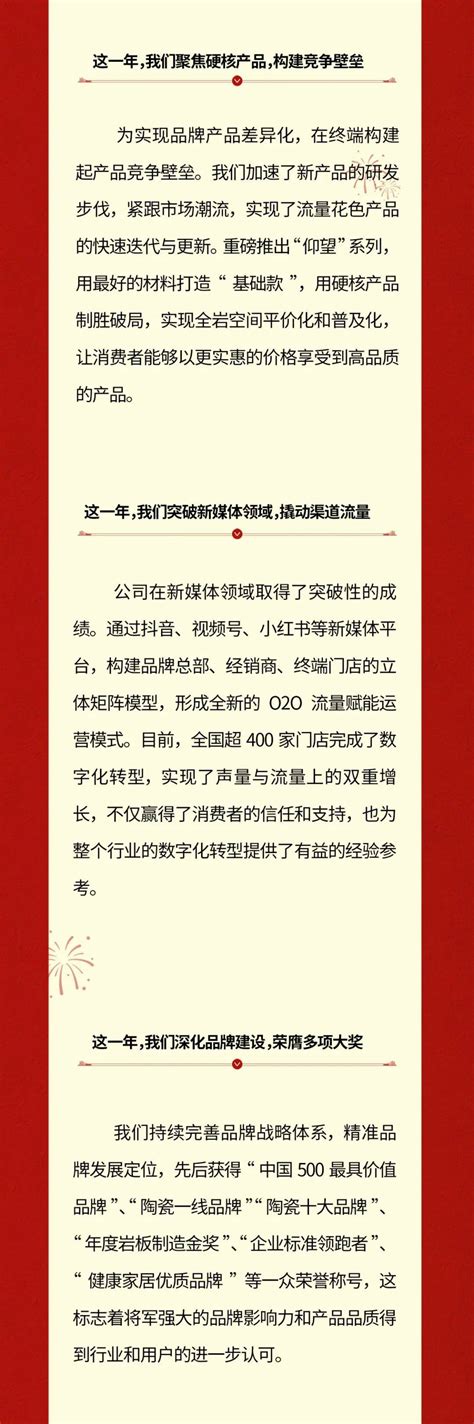 这一年，我们聚焦硬核产品，构建竞争壁垒

为实现品牌产品差异化，在终端构建起产品竞争壁垒。我们加速了新产品的研发步伐，紧跟市场潮流，实现了流量花色产品的快速迭代与更新。重磅推出“仰望”系列，用最好的材料打造“ 基础款 ”，用硬核产品制胜破局，实现全岩空间平价化和普及化，让消费者能够以更实惠的价格享受到高品质的产品。

这一年，我们突破新媒体领域，撬动渠道流量

公司在新媒体领域取得了突破性的成绩。通过抖音、视频号、小红书等新媒体平台，构建品牌总部、经销商、终端门店的立体矩阵模型，形成全新的 O2O 流量赋能运营模式。目前，全国超 400 家门店完成了数字化转型，实现了声量与流量上的双重增长，不仅赢得了消费者的信任和支持，也为整个行业的数字化转型提供了有益的经验参考。

这一年，我们深化品牌建设，荣膺多项大奖

我们持续完善品牌战略体系，精准品牌发展定位，先后获得“ 中国 500 最具价值品牌 ”、“陶瓷一线品牌 ”“ 陶瓷十大品牌 ”、“ 年度岩板制造金奖 ”、“企业标准领跑者”、“ 健康家居优质品牌 ” 等一众荣誉称号，这标志着将军强大的品牌影响力和产品品质得到行业和用户的进一步认可。